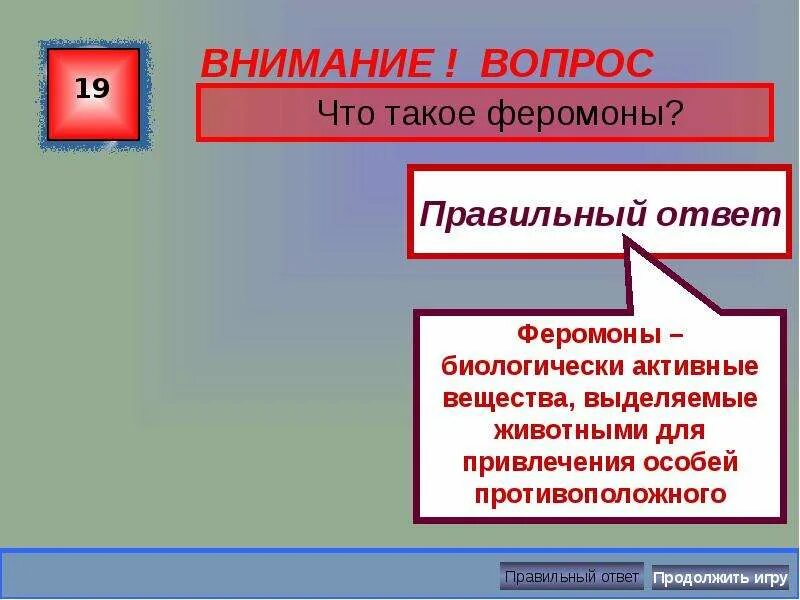 19

ВНИМАНИЕ ! ВОПРОС

Что такое феромоны?

Правильный ответ

Феромоны – биологически активные вещества, выделяемые животными для привлечения особей противоположного

Правильный ответ

Продолжить игру